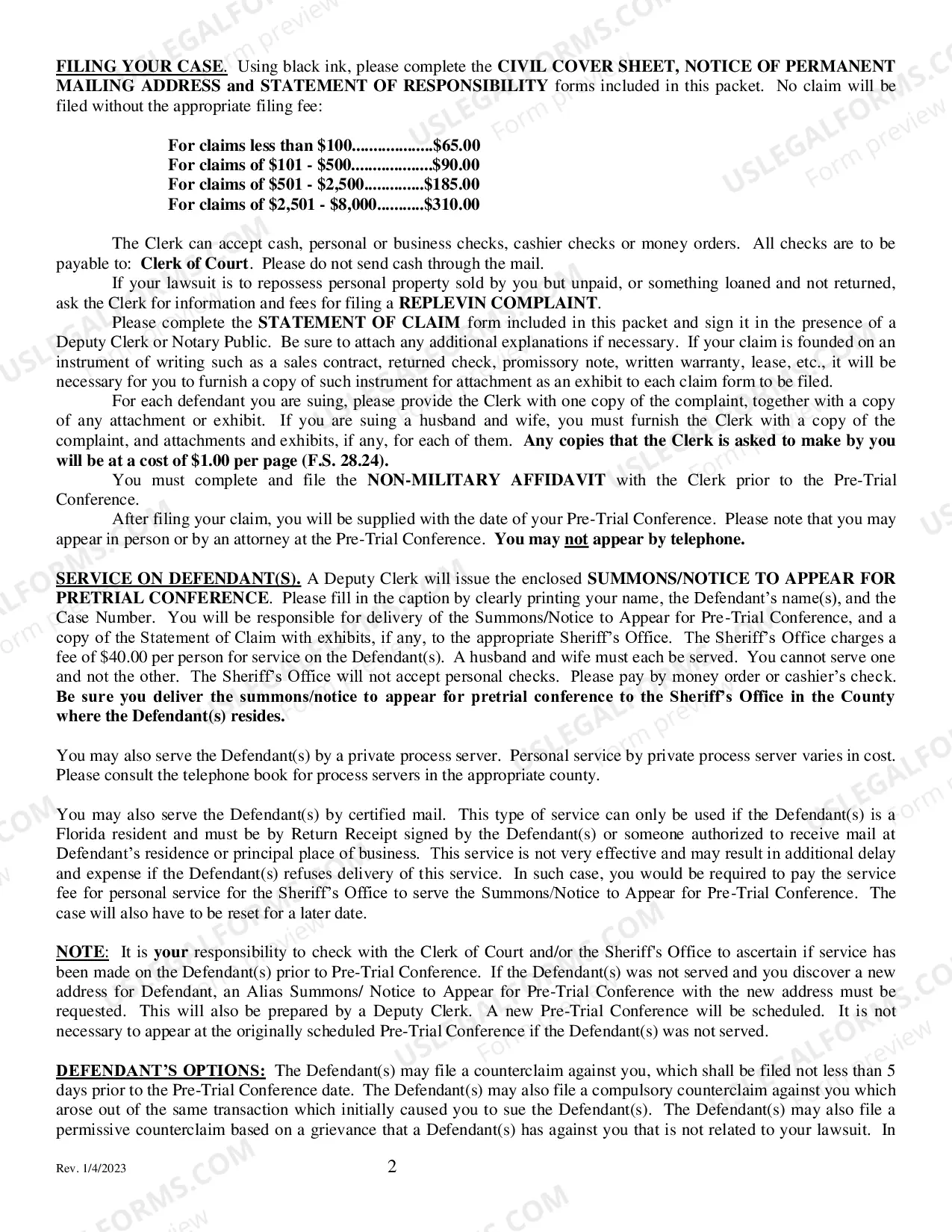 FILING YOUR CASE. Using black ink, please complete the CIVIL COVER SHEET, NOTICE OF PERMANENT MAILING ADDRESS and STATEMENT OF RESPONSIBILITY forms included in this packet. No claim will be filed without the appropriate filing fee:

For claims less than $100 $65.00
For claims of $101 - $500 $90.00
For claims of $501 - $2,500 $185.00
For claims of $2,501 - $8,000 $310.00

The Clerk can accept cash, personal or business checks, cashier checks or money orders. All checks are to be payable to: Clerk of Court. Please do not send cash through the mail.

If your lawsuit is to repossess personal property sold by you but unpaid, or something loaned and not returned, ask the Clerk for information and fees for filing a REPLEVIN COMPLAINT.

Please complete the STATEMENT OF CLAIM form included in this packet and sign it in the presence of a Deputy Clerk or Notary Public. Be sure to attach any additional explanations if necessary. If your claim is founded on an instrument of writing such as a sales contract, returned check, promissory note, written warranty, lease, etc., it will be necessary for you to furnish a copy of such instrument for attachment as an exhibit to each claim form to be filed.

For each defendant you are suing, please provide the Clerk with one copy of the complaint, together with a copy of any attachment or exhibit. If you are suing a husband and wife, you must furnish the Clerk with a copy of the complaint, and attachments and exhibits, if any, for each of them. Any copies that the Clerk is asked to make by you will be at a cost of $1.00 per page (F.S. 28.24).

You must complete and file the NON-MILITARY AFFIDAVIT with the Clerk prior to the Pre-Trial Conference.

After filing your claim, you will be supplied with the date of your Pre-Trial Conference. Please note that you may appear in person or by an attorney at the Pre-Trial Conference. You may not appear by telephone.

SERVICE ON DEFENDANT(S). A Deputy Clerk will issue the enclosed SUMMONS/NOTICE TO APPEAR FOR PRETRIAL CONFERENCE. Please fill in the caption by clearly printing your name, the Defendant's name(s), and the Case Number. You will be responsible for delivery of the Summons/Notice to Appear for Pre-Trial Conference, and a copy of the Statement of Claim with exhibits, if any, to the appropriate Sheriff's Office. The Sheriff's Office charges a fee of $40.00 per person for service on the Defendant(s). A husband and wife must each be served. You cannot serve one and not the other. The Sheriff's Office will not accept personal checks. Please pay by money order or cashier's check. Be sure you deliver the summons/notice to appear for pretrial conference to the Sheriff's Office in the County where the Defendant(s) resides.

You may also serve the Defendant(s) by a private process server. Personal service by private process server varies in cost. Please consult the telephone book for process servers in the appropriate county.

You may also serve the Defendant(s) by certified mail. This type of service can only be used if the Defendant(s) is a Florida resident and must be by Return Receipt signed by the Defendant(s) or someone authorized to receive mail at Defendant's residence or principal place of business. This service is not very effective and may result in additional delay and expense if the Defendant(s) refuses delivery of this service. In such case, you would be required to pay the service fee for personal service for the Sheriff's Office to serve the Summons/Notice to Appear for Pre-Trial Conference. The case will also have to be reset for a later date.

NOTE: It is your responsibility to check with the Clerk of Court and/or the Sheriff's Office to ascertain if service has been made on the Defendant(s) prior to Pre-Trial Conference. If the Defendant(s) was not served and you discover a new address for Defendant, an Alias Summons/ Notice to Appear for Pre-Trial Conference with the new address must be requested. This will also be prepared by a Deputy Clerk. A new Pre-Trial Conference will be scheduled. It is not necessary to appear at the originally scheduled Pre-Trial Conference if the Defendant(s) was not served.

DEFENDANT'S OPTIONS: The Defendant(s) may file a counterclaim against you, which shall be filed not less than 5 days prior to the Pre-Trial Conference date. The Defendant(s) may also file a compulsory counterclaim against you which arose out of the same transaction which initially caused you to sue the Defendant(s). The Defendant(s) may also file a permissive counterclaim based on a grievance that a Defendant(s) has against you that is not related to your lawsuit. In

Rev. 1/4/2023
2

USLEGALFORMS.COM Form preview